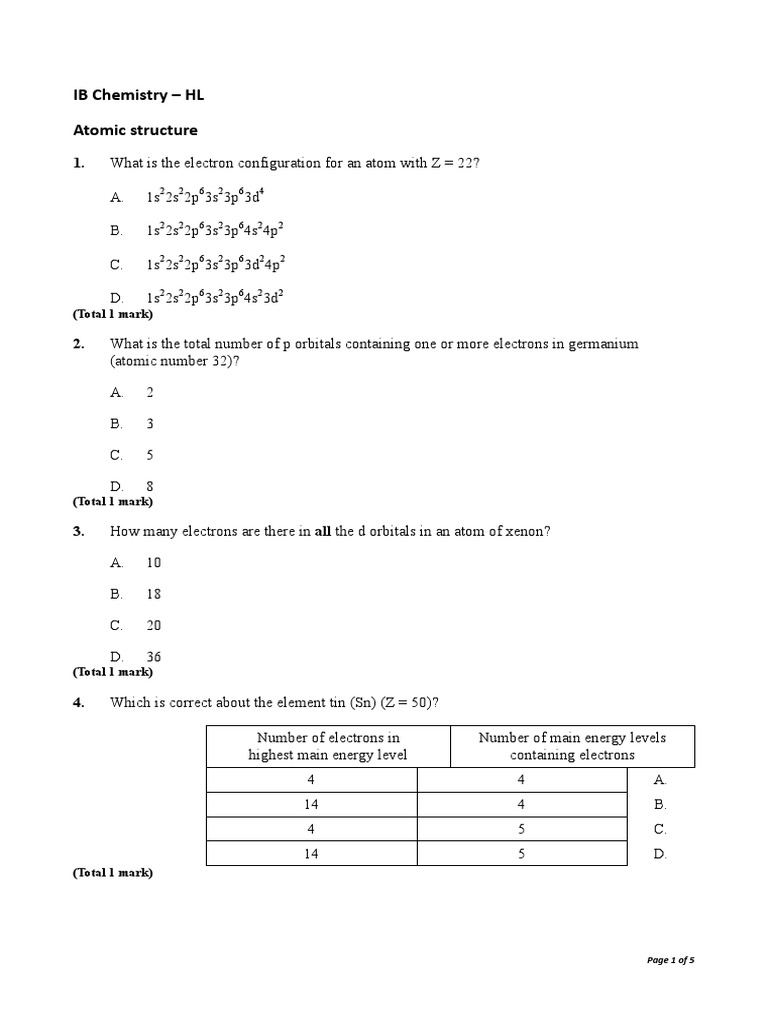 IB Chemistry – HL

Atomic structure

1. What is the electron configuration for an atom with Z = 22?

A. $1s^22s^22p^63s^23p^63d^4$

B. $1s^22s^22p^63s^23p^64s^24p^2$

C. $1s^22s^22p^63s^23p^63d^24p^2$

D. $1s^22s^22p^63s^23p^64s^23d^2$

(Total 1 mark)

2. What is the total number of p orbitals containing one or more electrons in germanium (atomic number 32)?

A. 2

B. 3

C. 5

D. 8

(Total 1 mark)

3. How many electrons are there in all the d orbitals in an atom of xenon?

A. 10

B. 18

C. 20

D. 36

(Total 1 mark)

4. Which is correct about the element tin (Sn) (Z = 50)?

| Number of electrons in highest main energy level | Number of main energy levels containing electrons | |
|---|---|---|
| 4 | 4 | A. |
| 14 | 4 | B. |
| 4 | 5 | C. |
| 14 | 5 | D. |

(Total 1 mark)

Page 1 of 5